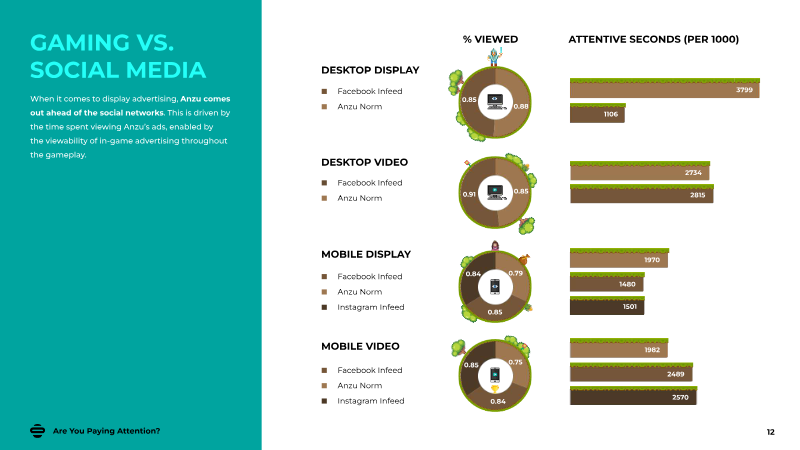 GAMING VS. SOCIAL MEDIA

When it comes to display advertising, Anzu comes out ahead of the social networks. This is driven by the time spent viewing Anzu's ads, enabled by the viewability of in-game advertising throughout the gameplay.

% VIEWED

ATTENTIVE SECONDS (PER 1000)

DESKTOP DISPLAY

■ Facebook Infeed
■ Anzu Norm

0.85
0.88

3799
1106

DESKTOP VIDEO

■ Facebook Infeed
■ Anzu Norm

0.91
0.85

2734
2815

MOBILE DISPLAY

■ Facebook Infeed
■ Anzu Norm
■ Instagram Infeed

0.84
0.79
0.85

1970
1480
1501

MOBILE VIDEO

■ Facebook Infeed
■ Anzu Norm
■ Instagram Infeed

0.85
0.75
0.84

1982
2489
2570

Are You Paying Attention?

12